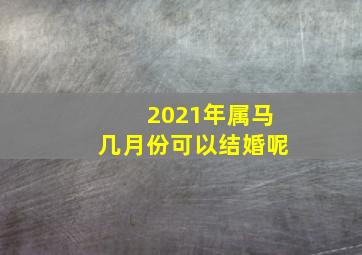 2021年属马
几月份可以结婚呢